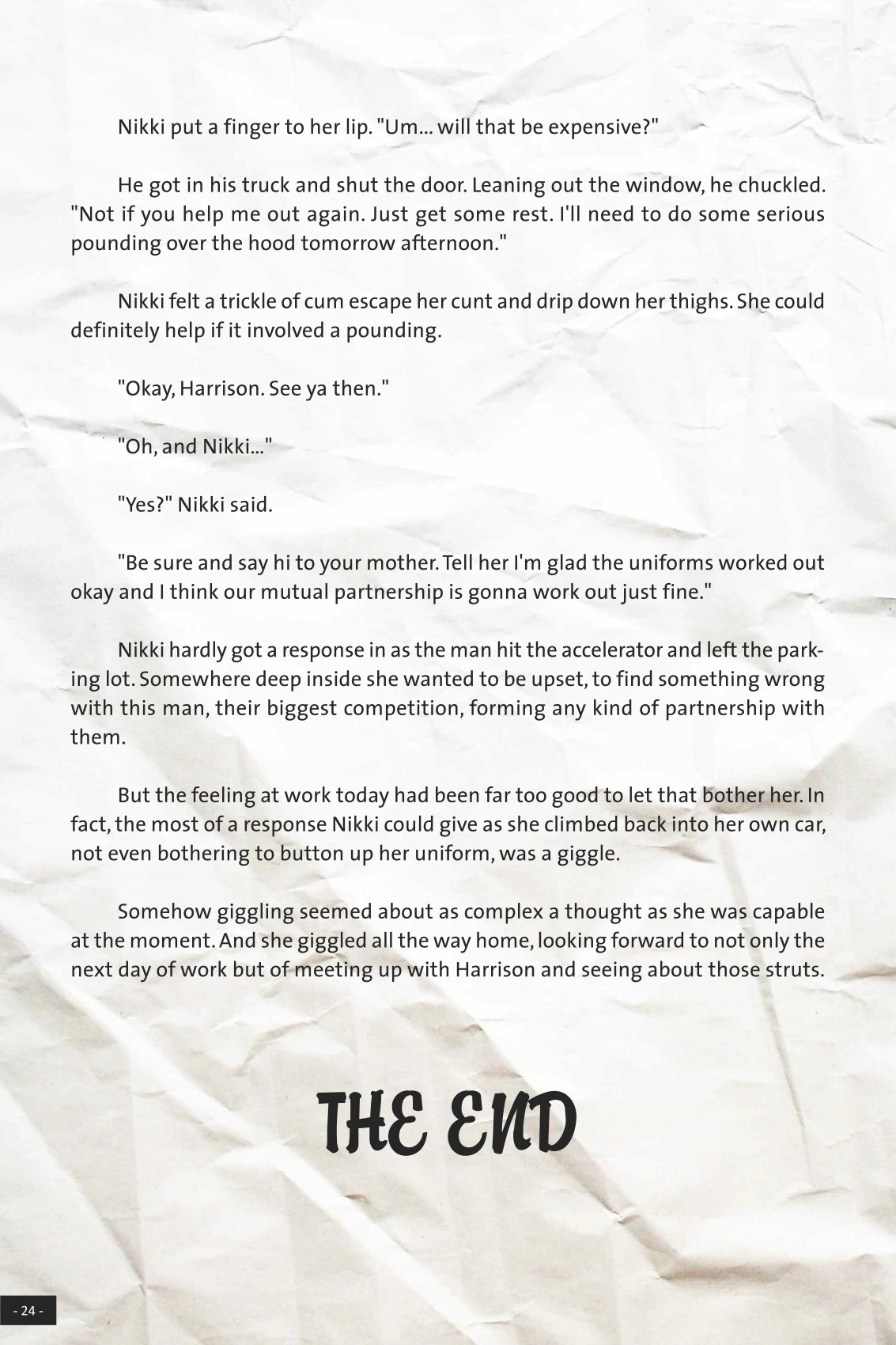 Nikki put a finger to her lip. "Um... will that be expensive?"

He got in his truck and shut the door. Leaning out the window, he chuckled. "Not if you help me out again. Just get some rest. I'll need to do some serious pounding over the hood tomorrow afternoon."

Nikki felt a trickle of cum escape her cunt and drip down her thighs. She could definitely help if it involved a pounding.

"Okay, Harrison. See ya then."

"Oh, and Nikki..."

"Yes?" Nikki said.

"Be sure and say hi to your mother. Tell her I'm glad the uniforms worked out okay and I think our mutual partnership is gonna work out just fine."

Nikki hardly got a response in as the man hit the accelerator and left the parking lot. Somewhere deep inside she wanted to be upset, to find something wrong with this man, their biggest competition, forming any kind of partnership with them.

But the feeling at work today had been far too good to let that bother her. In fact, the most of a response Nikki could give as she climbed back into her own car, not even bothering to button up her uniform, was a giggle.

Somehow giggling seemed about as complex a thought as she was capable at the moment. And she giggled all the way home, looking forward to not only the next day of work but of meeting up with Harrison and seeing about those struts.

THE END

- 24 -